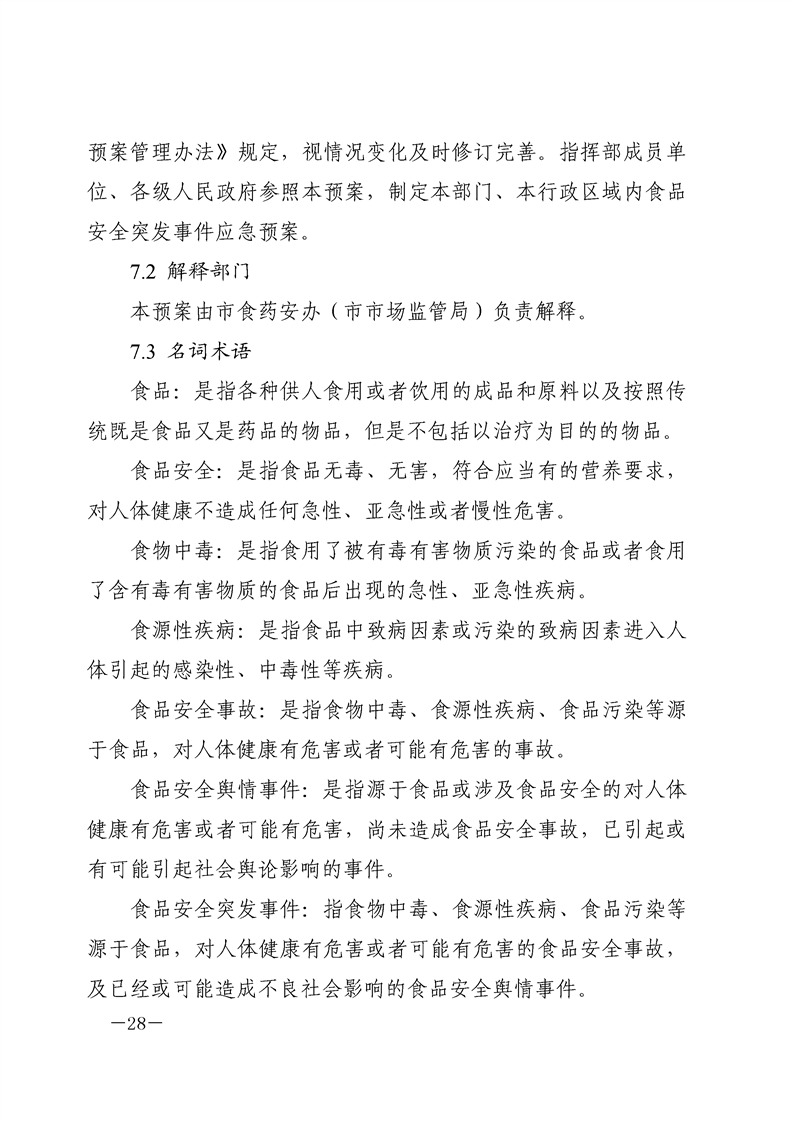 预案管理办法》规定，视情况变化及时修订完善。指挥部成员单位、各级人民政府参照本预案，制定本部门、本行政区域内食品安全突发事件应急预案。

7.2 解释部门

本预案由市食药安办（市市场监管局）负责解释。

7.3 名词术语

食品：是指各种供人食用或者饮用的成品和原料以及按照传统既是食品又是药品的物品，但是不包括以治疗为目的的物品。

食品安全：是指食品无毒、无害，符合应当有的营养要求，对人体健康不造成任何急性、亚急性或者慢性危害。

食物中毒：是指食用了被有毒有害物质污染的食品或者食用了含有毒有害物质的食品后出现的急性、亚急性疾病。

食源性疾病：是指食品中致病因素或污染的致病因素进入人体引起的感染性、中毒性等疾病。

食品安全事故：是指食物中毒、食源性疾病、食品污染等源于食品，对人体健康有危害或者可能有危害的事故。

食品安全舆情事件：是指源于食品或涉及食品安全的对人体健康有危害或者可能有危害，尚未造成食品安全事故，已引起或有可能引起社会舆论影响的事件。

食品安全突发事件：指食物中毒、食源性疾病、食品污染等源于食品，对人体健康有危害或者可能有危害的食品安全事故，及已经或可能造成不良社会影响的食品安全舆情事件。

—28—